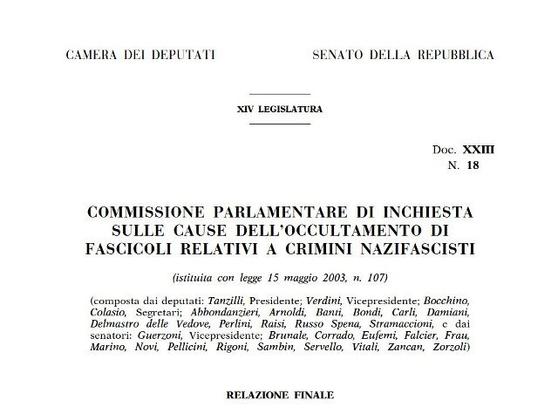 CAMERA DEI DEPUTATI

SENATO DELLA REPUBBLICA

XIV LEGISLATURA

Doc. XXIII
N. 18

COMMISSIONE PARLAMENTARE DI INCHIESTA SULLE CAUSE DELL'OCCULTAMENTO DI FASCICOLI RELATIVI A CRIMINI NAZIFASCISTI

(istituita con legge 15 maggio 2003, n. 107)

(composta dai deputati: Tanzilli, Presidente; Verdini, Vicepresidente; Bocchino, Colasio, Segretari; Abbondanzieri, Arnoldi, Banti, Bondi, Carli, Damiani, Delmastro delle Vedove, Perlini, Raisi, Russo Spena, Stramaccioni, e dai senatori: Guerzoni, Vicepresidente; Brunale, Corrado, Eufemi, Falcier, Frau, Marino, Novi, Pellicini, Rigoni, Sambin, Servello, Vitali, Zancan, Zorzoli)

RELAZIONE FINALE